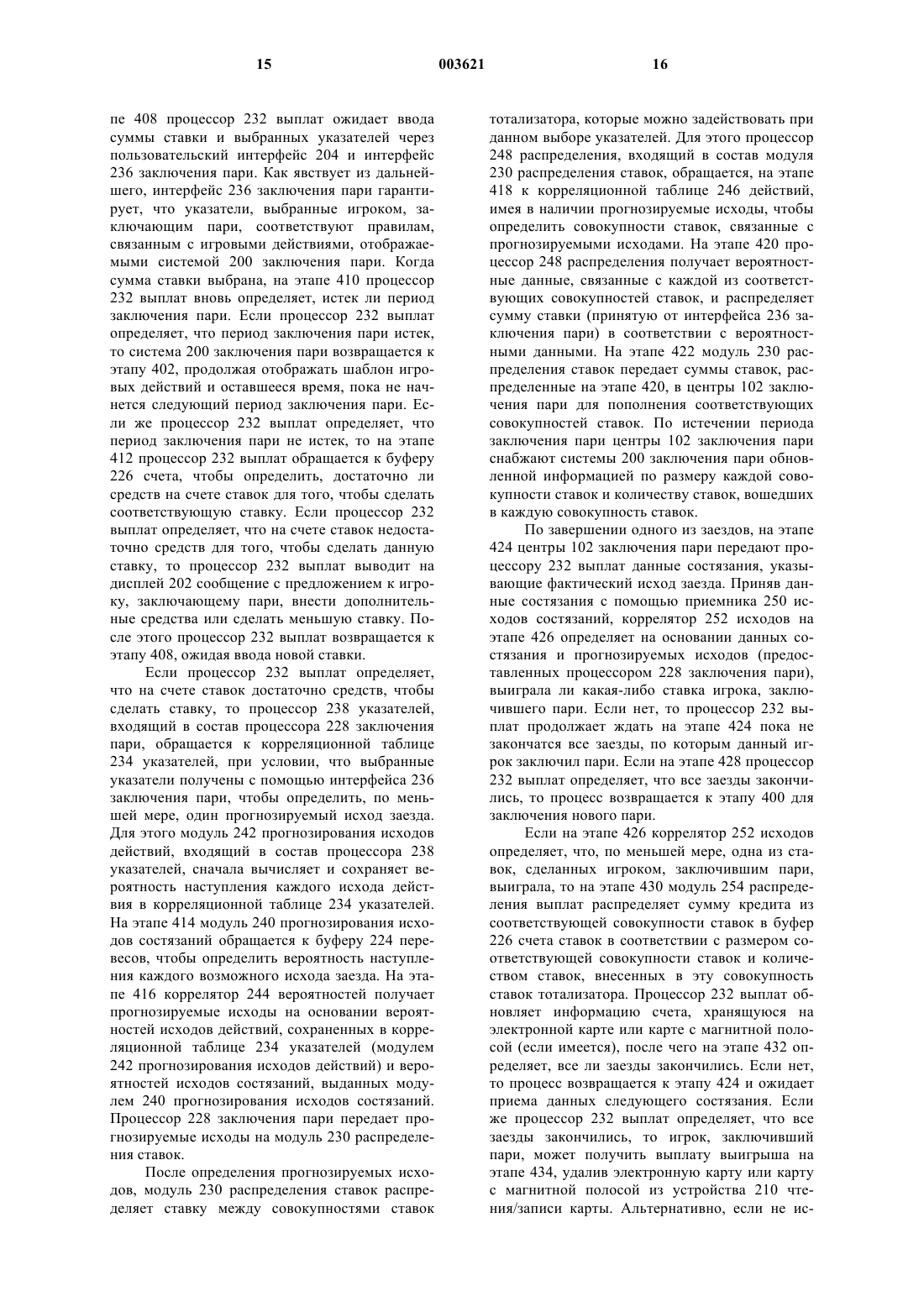 15 003621 16

пе 408 процессор 232 выплат ожидает ввода суммы ставки и выбранных указателей через пользовательский интерфейс 204 и интерфейс 236 заключения пари. Как явствует из дальнейшего, интерфейс 236 заключения пари гарантирует, что указатели, выбранные игроком, заключающим пари, соответствуют правилам, связанным с игровыми действиями, отображаемыми системой 200 заключения пари. Когда сумма ставки выбрана, на этапе 410 процессор 232 выплат вновь определяет, истек ли период заключения пари. Если процессор 232 выплат определяет, что период заключения пари истек, то система 200 заключения пари возвращается к этапу 402, продолжая отображать шаблон игровых действий и оставшееся время, пока не начнется следующий период заключения пари. Если же процессор 232 выплат определяет, что период заключения пари не истек, то на этапе 412 процессор 232 выплат обращается к буферу 226 счета, чтобы определить, достаточно ли средств на счете ставок для того, чтобы сделать соответствующую ставку. Если процессор 232 выплат определяет, что на счете ставок недостаточно средств для того, чтобы сделать данную ставку, то процессор 232 выплат выводит на дисплей 202 сообщение с предложением к игроку, заключающему пари, внести дополнительные средства или сделать меньшую ставку. После этого процессор 232 выплат возвращается к этапу 408, ожидая ввода новой ставки.

Если процессор 232 выплат определяет, что на счете ставок достаточно средств, чтобы сделать ставку, то процессор 238 указателей, входящий в состав процессора 228 заключения пари, обращается к корреляционной таблице 234 указателей, при условии, что выбранные указатели получены с помощью интерфейса 236 заключения пари, чтобы определить, по меньшей мере, один прогнозируемый исход заезда. Для этого модуль 242 прогнозирования исходов действий, входящий в состав процессора 238 указателей, сначала вычисляет и сохраняет вероятность наступления каждого исхода действия в корреляционной таблице 234 указателей. На этапе 414 модуль 240 прогнозирования исходов состязаний обращается к буферу 224 перевесов, чтобы определить вероятность наступления каждого возможного исхода заезда. На этапе 416 коррелятор 244 вероятностей получает прогнозируемые исходы на основании вероятностей исходов действий, сохраненных в корреляционной таблице 234 указателей (модулем 242 прогнозирования исходов действий) и вероятностей исходов состязаний, выданных модулем 240 прогнозирования исходов состязаний. Процессор 228 заключения пари передает прогнозируемые исходы на модуль 230 распределения ставок.

После определения прогнозируемых исходов, модуль 230 распределения ставок распределяет ставку между совокупностями ставок тотализатора, которые можно задействовать при данном выборе указателей. Для этого процессор 248 распределения, входящий в состав модуля 230 распределения ставок, обращается, на этапе 418 к корреляционной таблице 246 действий, имея в наличии прогнозируемые исходы, чтобы определить совокупности ставок, связанные с прогнозируемыми исходами. На этапе 420 процессор 248 распределения получает вероятностные данные, связанные с каждой из соответствующих совокупностей ставок, и распределяет сумму ставки (принятую от интерфейса 236 заключения пари) в соответствии с вероятностными данными. На этапе 422 модуль 230 распределения ставок передает суммы ставок, распределенные на этапе 420, в центры 102 заключения пари для пополнения соответствующих совокупностей ставок. По истечении периода заключения пари центры 102 заключения пари снабжают системы 200 заключения пари обновленной информацией по размеру каждой совокупности ставок и количеству ставок, вошедших в каждую совокупность ставок.

По завершении одного из заездов, на этапе 424 центры 102 заключения пари передают процессору 232 выплат данные состязания, указывающие фактический исход заезда. Приняв данные состязания с помощью приемника 250 исходов состязаний, коррелятор 252 исходов на этапе 426 определяет на основании данных состязания и прогнозируемых исходов (предоставленных процессором 228 заключения пари), выиграла ли какая-либо ставка игрока, заключившего пари. Если нет, то процессор 232 выплат продолжает ждать на этапе 424 пока не закончатся все заезды, по которым данный игрок заключил пари. Если на этапе 428 процессор 232 выплат определяет, что все заезды закончились, то процесс возвращается к этапу 400 для заключения нового пари.

Если на этапе 426 коррелятор 252 исходов определяет, что, по меньшей мере, одна из ставок, сделанных игроком, заключившим пари, выиграла, то на этапе 430 модуль 254 распределения выплат распределяет сумму кредита из соответствующей совокупности ставок в буфер 226 счета ставок в соответствии с размером соответствующей совокупности ставок и количеством ставок, внесенных в эту совокупность ставок тотализатора. Процессор 232 выплат обновляет информацию счета, хранящуюся на электронной карте или карте с магнитной полосой (если имеется), после чего на этапе 432 определяет, все ли заезды закончились. Если нет, то процесс возвращается к этапу 424 и ожидает приема данных следующего состязания. Если же процессор 232 выплат определяет, что все заезды закончились, то игрок, заключивший пари, может получить выплату выигрыша на этапе 434, удалив электронную карту или карту с магнитной полосой из устройства 210 чтения/записи карты. Альтернативно, если не ис-